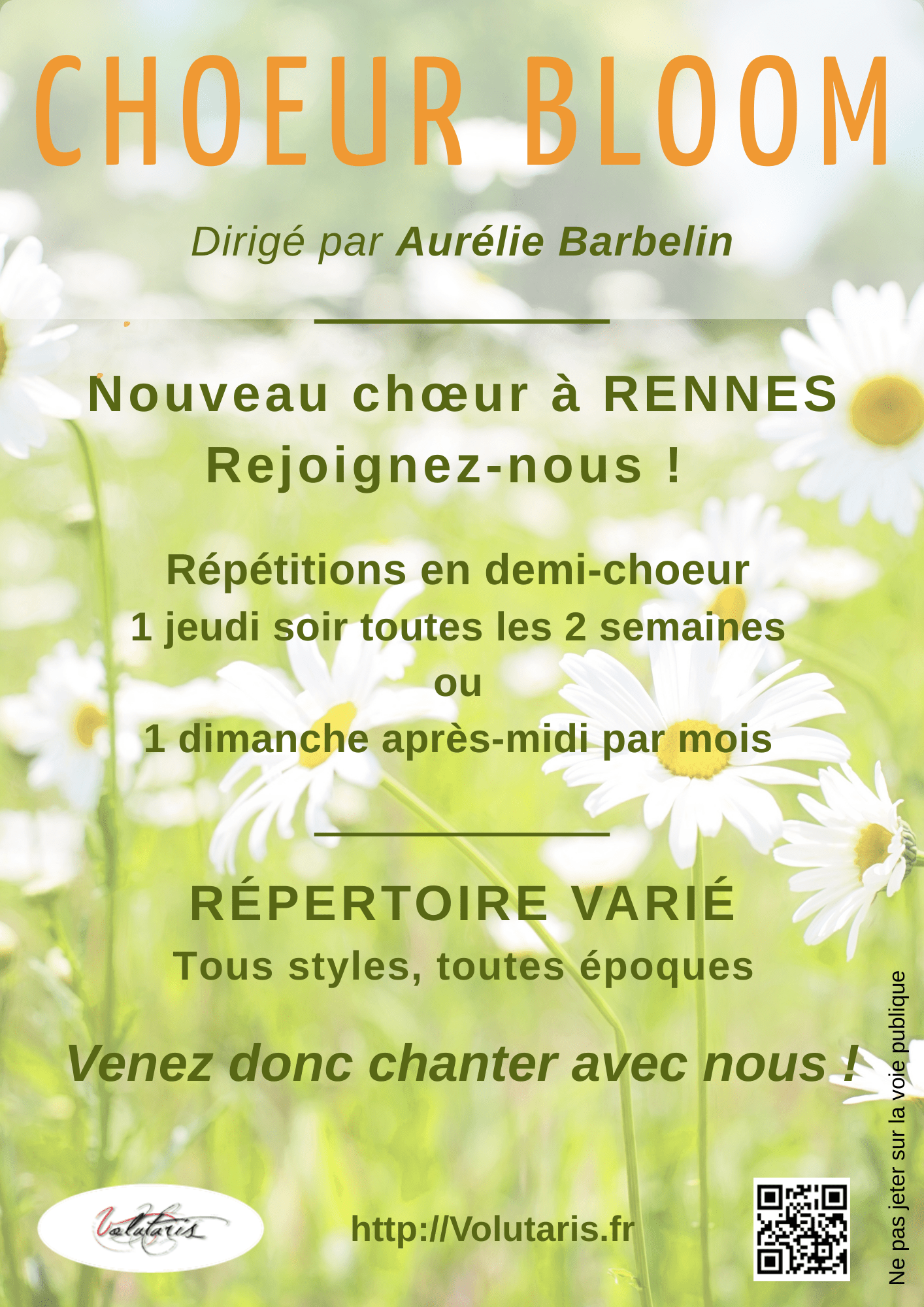 CHOEUR BLOOM

Dirigé par Aurélie Barbelin

Nouveau chœur à RENNES
Rejoignez-nous !

Répétitions en demi-choeur
1 jeudi soir toutes les 2 semaines
ou
1 dimanche après-midi par mois

RÉPERTOIRE VARIÉ
Tous styles, toutes époques

Venez donc chanter avec nous !

Volutaris

http://Volutaris.fr

Ne pas jeter sur la voie publique